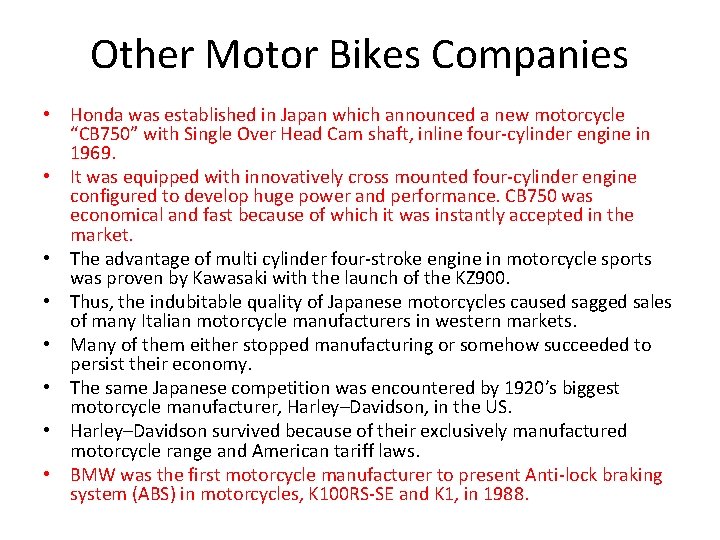 Other Motor Bikes Companies

• Honda was established in Japan which announced a new motorcycle “CB750” with Single Over Head Cam shaft, inline four-cylinder engine in 1969.
• It was equipped with innovatively cross mounted four-cylinder engine configured to develop huge power and performance. CB750 was economical and fast because of which it was instantly accepted in the market.
• The advantage of multi cylinder four-stroke engine in motorcycle sports was proven by Kawasaki with the launch of the KZ900.
• Thus, the indubitable quality of Japanese motorcycles caused sagged sales of many Italian motorcycle manufacturers in western markets.
• Many of them either stopped manufacturing or somehow succeeded to persist their economy.
• The same Japanese competition was encountered by 1920’s biggest motorcycle manufacturer, Harley–Davidson, in the US.
• Harley–Davidson survived because of their exclusively manufactured motorcycle range and American tariff laws.
• BMW was the first motorcycle manufacturer to present Anti-lock braking system (ABS) in motorcycles, K100RS-SE and K1, in 1988.